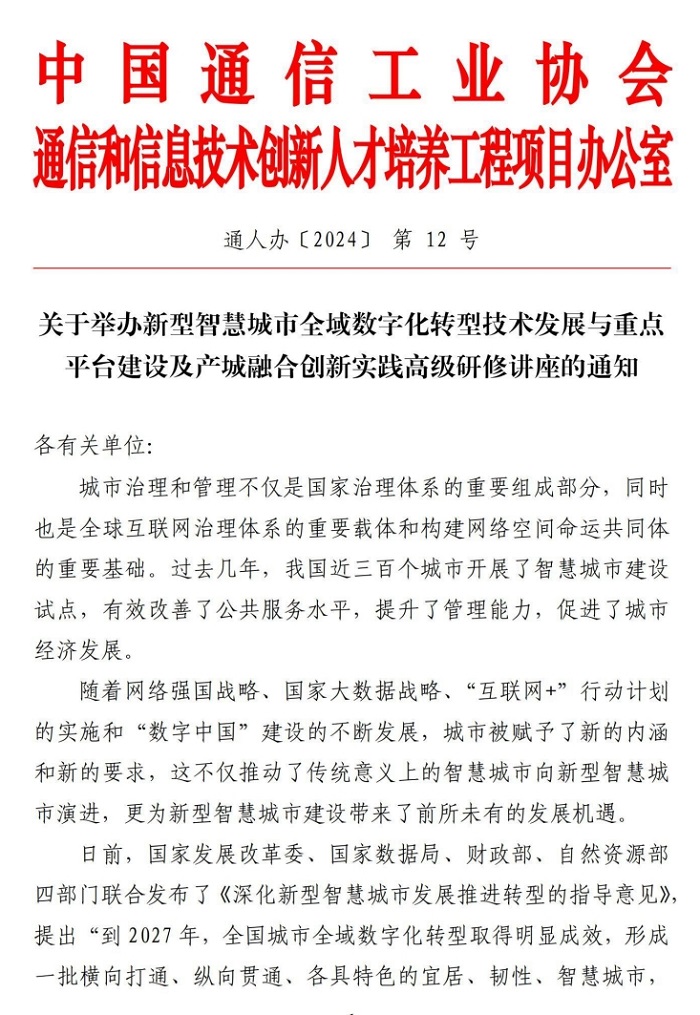 中国通信工业协会
通信和信息技术创新人才培养工程项目办公室

通人办〔2024〕 第 12 号

关于举办新型智慧城市全域数字化转型技术发展与重点平台建设及产城融合创新实践高级研修讲座的通知

各有关单位:

城市治理和管理不仅是国家治理体系的重要组成部分，同时也是全球互联网治理体系的重要载体和构建网络空间命运共同体的重要基础。过去几年，我国近三百个城市开展了智慧城市建设试点，有效改善了公共服务水平，提升了管理能力，促进了城市经济发展。

随着网络强国战略、国家大数据战略、“互联网+”行动计划的实施和“数字中国”建设的不断发展，城市被赋予了新的内涵和新的要求，这不仅推动了传统意义上的智慧城市向新型智慧城市演进，更为新型智慧城市建设带来了前所未有的发展机遇。

日前，国家发展改革委、国家数据局、财政部、自然资源部四部门联合发布了《深化新型智慧城市发展推进转型的指导意见》，提出“到 2027 年，全国城市全域数字化转型取得明显成效，形成一批横向打通、纵向贯通、各具特色的宜居、韧性、智慧城市，